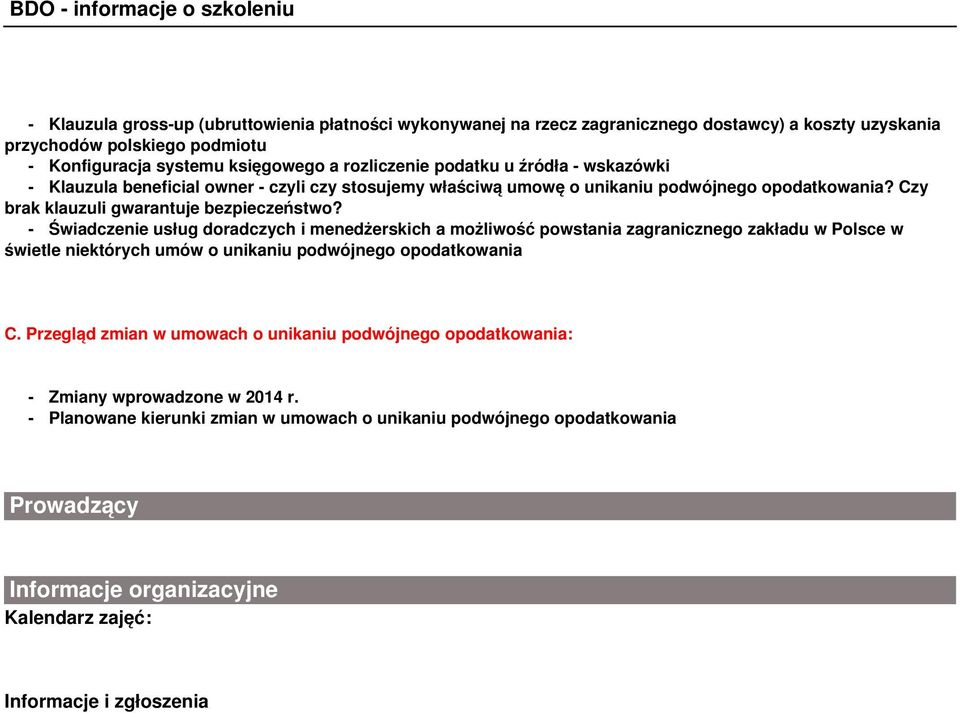 BDO - informacje o szkoleniu

- Klauzula gross-up (ubruttowienia płatności wykonywanej na rzecz zagranicznego dostawcy) a koszty uzyskania przychodów polskiego podmiotu
- Konfiguracja systemu księgowego a rozliczenie podatku u źródła - wskazówki
- Klauzula beneficial owner - czyli czy stosujemy właściwą umowę o unikaniu podwójnego opodatkowania? Czy brak klauzuli gwarantuje bezpieczeństwo?
- Świadczenie usług doradczych i menedżerskich a możliwość powstania zagranicznego zakładu w Polsce w świetle niektórych umów o unikaniu podwójnego opodatkowania

C. Przegląd zmian w umowach o unikaniu podwójnego opodatkowania:

- Zmiany wprowadzone w 2014 r.
- Planowane kierunki zmian w umowach o unikaniu podwójnego opodatkowania

Prowadzący

Informacje organizacyjne
Kalendarz zajęć:

Informacje i zgłoszenia